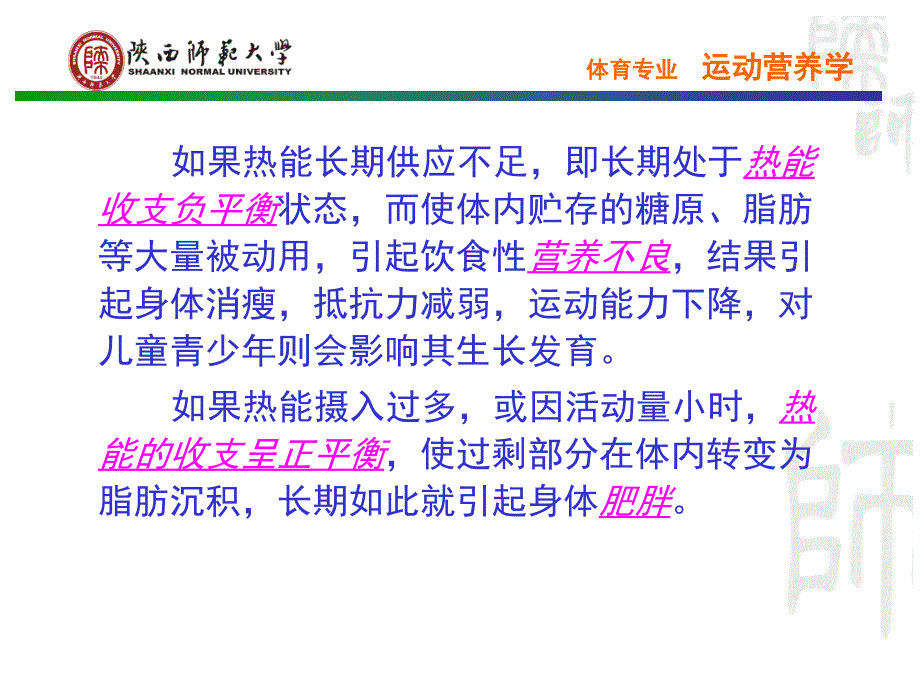 陕西師範大學
SHAANXI NORMAL UNIVERSITY

体育专业 运动营养学

如果热能长期供应不足，即长期处于热能收支负平衡状态，而使体内贮存的糖原、脂肪等大量被动用，引起饮食性营养不良，结果引起身体消瘦，抵抗力减弱，运动能力下降，对儿童青少年则会影响其生长发育。

如果热能摄入过多，或因活动量小时，热能的收支呈正平衡，使过剩部分在体内转变为脂肪沉积，长期如此就引起身体肥胖。